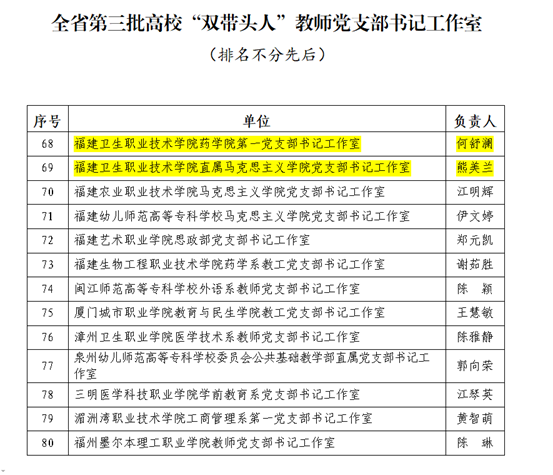 全省第三批高校“双带头人”教师党支部书记工作室

（排名不分先后）

| 序号 | 单位 | 负责人 |
|---|---|---|
| 68 | 福建卫生职业技术学院药学院第一党支部书记工作室 | 何舒澜 |
| 69 | 福建卫生职业技术学院直属马克思主义学院党支部书记工作室 | 熊美兰 |
| 70 | 福建农业职业技术学院马克思主义学院党支部书记工作室 | 江明辉 |
| 71 | 福建幼儿师范高等专科学校马克思主义学院党支部书记工作室 | 伊文婷 |
| 72 | 福建艺术职业学院思政部党支部书记工作室 | 郑元凯 |
| 73 | 福建生物工程职业技术学院药学系教工党支部书记工作室 | 谢茹胜 |
| 74 | 闽江师范高等专科学校外语系教师党支部书记工作室 | 陈 颖 |
| 75 | 厦门城市职业学院教育与民生学院教工党支部书记工作室 | 王慧敏 |
| 76 | 漳州卫生职业学院医学技术系教师党支部书记工作室 | 陈雅静 |
| 77 | 泉州幼儿师范高等专科学校委员会公共基础教学部直属党支部书记工作室 | 郭向荣 |
| 78 | 三明医学科技职业学院学前教育系党支部书记工作室 | 江琴英 |
| 79 | 湄洲湾职业技术学院工商管理系第一党支部书记工作室 | 黄智萌 |
| 80 | 福州墨尔本理工职业学院教师党支部书记工作室 | 陈 琳 |